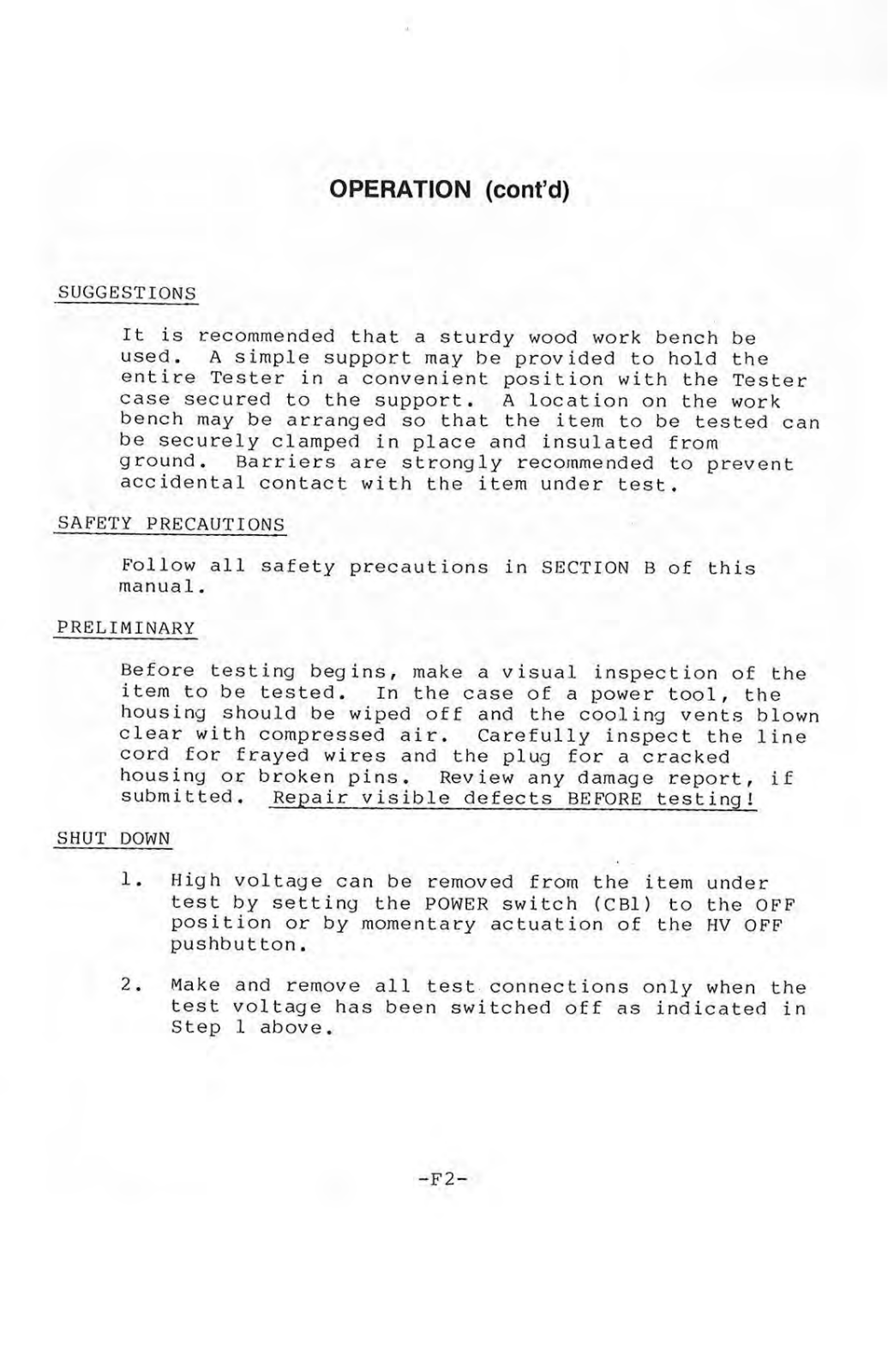 OPERATION (cont'd)

SUGGESTIONS

It is recommended that a sturdy wood work bench be used. A simple support may be provided to hold the entire Tester in a convenient position with the Tester case secured to the support. A location on the work bench may be arranged so that the item to be tested can be securely clamped in place and insulated from ground. Barriers are strongly recommended to prevent accidental contact with the item under test.

SAFETY PRECAUTIONS

Follow all safety precautions in SECTION B of this manual.

PRELIMINARY

Before testing begins, make a visual inspection of the item to be tested. In the case of a power tool, the housing should be wiped off and the cooling vents blown clear with compressed air. Carefully inspect the line cord for frayed wires and the plug for a cracked housing or broken pins. Review any damage report, if submitted. Repair visible defects BEFORE testing!

SHUT DOWN

1. High voltage can be removed from the item under test by setting the POWER switch (CB1) to the OFF position or by momentary actuation of the HV OFF pushbutton.

2. Make and remove all test connections only when the test voltage has been switched off as indicated in Step 1 above.

-F2-